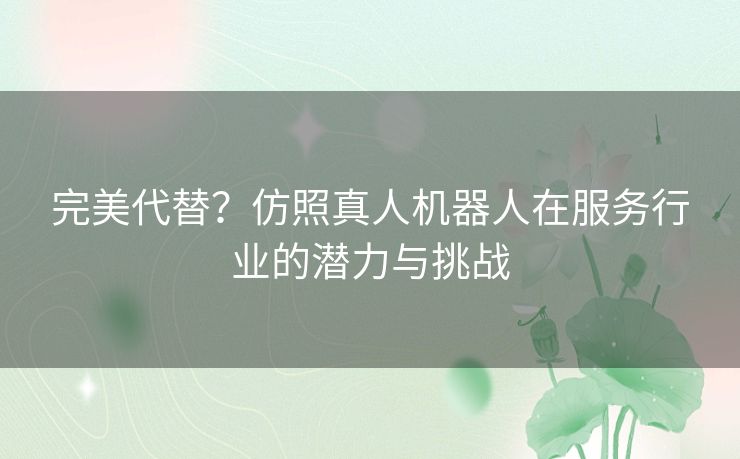 完美代替？仿照真人机器人在服务行业的潜力与挑战